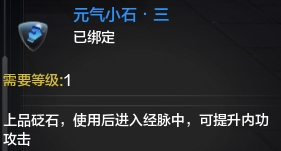 元气小石 · 三
已绑定

需要等级:1

上品砭石，使用后进入经脉中，可提升内功攻击